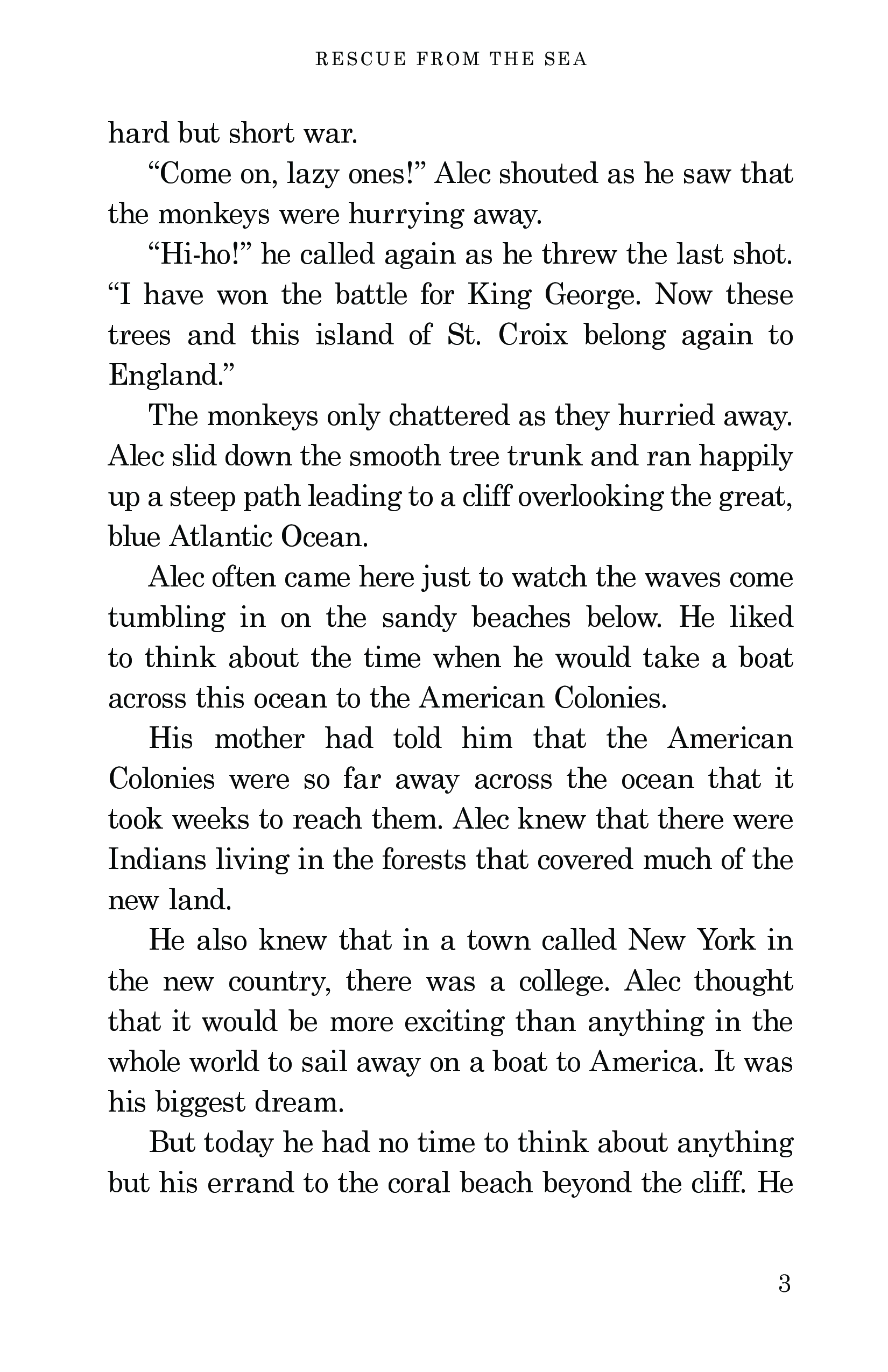 RESCUE FROM THE SEA

hard but short war.

“Come on, lazy ones!” Alec shouted as he saw that the monkeys were hurrying away.

“Hi-ho!” he called again as he threw the last shot. “I have won the battle for King George. Now these trees and this island of St. Croix belong again to England.”

The monkeys only chattered as they hurried away. Alec slid down the smooth tree trunk and ran happily up a steep path leading to a cliff overlooking the great, blue Atlantic Ocean.

Alec often came here just to watch the waves come tumbling in on the sandy beaches below. He liked to think about the time when he would take a boat across this ocean to the American Colonies.

His mother had told him that the American Colonies were so far away across the ocean that it took weeks to reach them. Alec knew that there were Indians living in the forests that covered much of the new land.

He also knew that in a town called New York in the new country, there was a college. Alec thought that it would be more exciting than anything in the whole world to sail away on a boat to America. It was his biggest dream.

But today he had no time to think about anything but his errand to the coral beach beyond the cliff. He

3